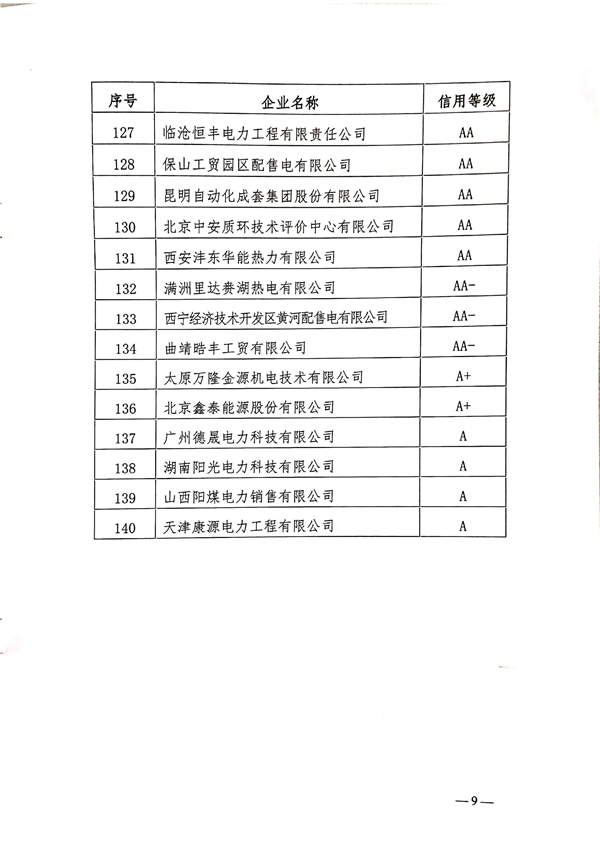 | 序号 | 企业名称 | 信用等级 |
|---|---|---|
| 127 | 临沧恒丰电力工程有限责任公司 | AA |
| 128 | 保山工贸园区配售电有限公司 | AA |
| 129 | 昆明自动化成套集团股份有限公司 | AA |
| 130 | 北京中安质环技术评价中心有限公司 | AA |
| 131 | 西安沣东华能热力有限公司 | AA |
| 132 | 满洲里达赉湖热电有限公司 | AA- |
| 133 | 西宁经济技术开发区黄河配售电有限公司 | AA- |
| 134 | 曲靖晧丰工贸有限公司 | AA- |
| 135 | 太原万隆金源机电技术有限公司 | A+ |
| 136 | 北京鑫泰能源股份有限公司 | A+ |
| 137 | 广州德晟电力科技有限公司 | A |
| 138 | 湖南阳光电力科技有限公司 | A |
| 139 | 山西阳煤电力销售有限公司 | A |
| 140 | 天津康源电力工程有限公司 | A |

—9—